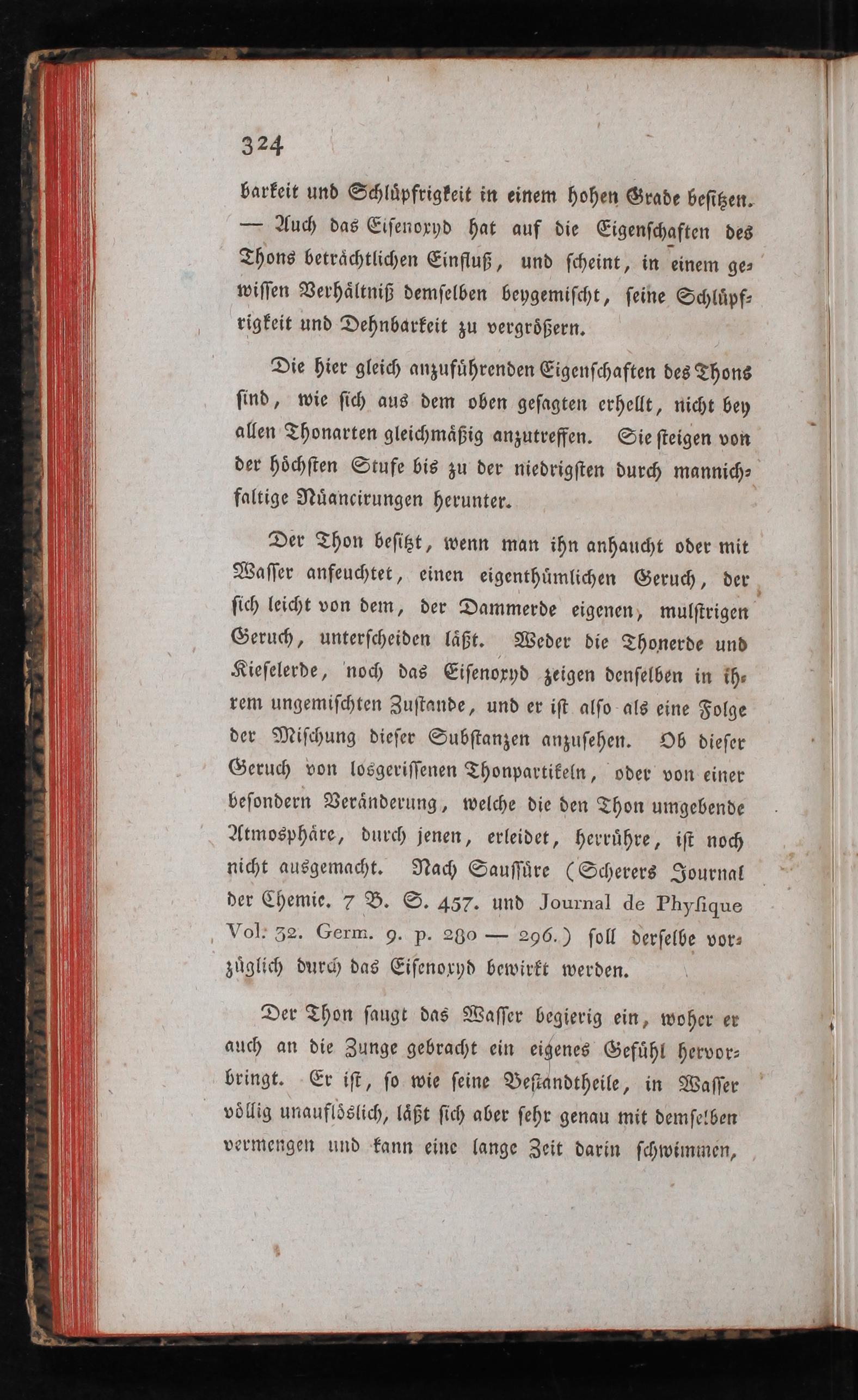 324

barkeit und Schlüpfrigkeit in einem hohen Grade besitzen. — Auch das Eisenoxyd hat auf die Eigenschaften des Thons beträchtlichen Einfluß, und scheint, in einem gewissen Verhältniß demselben beygemischt, seine Schlüpfrigkeit und Dehnbarkeit zu vergrößern.

Die hier gleich anzuführenden Eigenschaften des Thons sind, wie sich aus dem oben gesagten erhellt, nicht bey allen Thonarten gleichmäßig anzutreffen. Sie steigen von der höchsten Stufe bis zu der niedrigsten durch mannichfaltige Nüancirungen herunter.

Der Thon besitzt, wenn man ihn anhaucht oder mit Wasser anfeuchtet, einen eigenthümlichen Geruch, der sich leicht von dem, der Dammerde eigenen, mulstrigen Geruch, unterscheiden läßt. Weder die Thonerde und Kieselerde, noch das Eisenoxyd zeigen denselben in ihrem ungemischten Zustande, und er ist also als eine Folge der Mischung dieser Substanzen anzusehen. Ob dieser Geruch von losgerissenen Thonpartikeln, oder von einer besondern Veränderung, welche die den Thon umgebende Atmosphäre, durch jenen, erleidet, herrühre, ist noch nicht ausgemacht. Nach Saussüre (Scherers Journal der Chemie. 7 B. S. 457. und Journal de Physique Vol. 32. Germ. 9. p. 280 — 296.) soll derselbe vorzüglich durch das Eisenoxyd bewirkt werden.

Der Thon saugt das Wasser begierig ein, woher er auch an die Zunge gebracht ein eigenes Gefühl hervorbringt. Er ist, so wie seine Bestandtheile, in Wasser völlig unauflöslich, läßt sich aber sehr genau mit demselben vermengen und kann eine lange Zeit darin schwimmen,